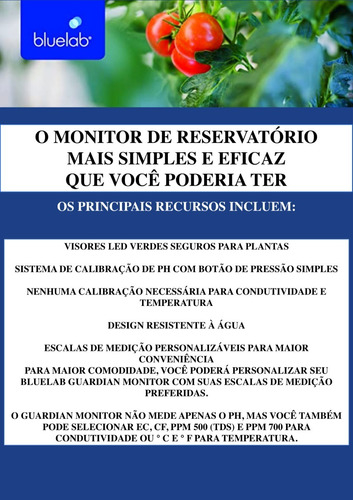 bluelab

O MONITOR DE RESERVATÓRIO MAIS SIMPLES E EFICAZ QUE VOCÊ PODERIA TER

OS PRINCIPAIS RECURSOS INCLUEM:

VISORES LED VERDES SEGUROS PARA PLANTAS

SISTEMA DE CALIBRAÇÃO DE PH COM BOTÃO DE PRESSÃO SIMPLES

NENHUMA CALIBRAÇÃO NECESSÁRIA PARA CONDUTIVIDADE E TEMPERATURA

DESIGN RESISTENTE À ÁGUA

ESCALAS DE MEDIÇÃO PERSONALIZÁVEIS PARA MAIOR CONVENIÊNCIA
PARA MAIOR COMODIDADE, VOCÊ PODERÁ PERSONALIZAR SEU BLUELAB GUARDIAN MONITOR COM SUAS ESCALAS DE MEDIÇÃO PREFERIDAS.

O GUARDIAN MONITOR NÃO MEDE APENAS O PH, MAS VOCÊ TAMBÉM PODE SELECIONAR EC, CF, PPM 500 (TDS) E PPM 700 PARA CONDUTIVIDADE OU ° C E ° F PARA TEMPERATURA.